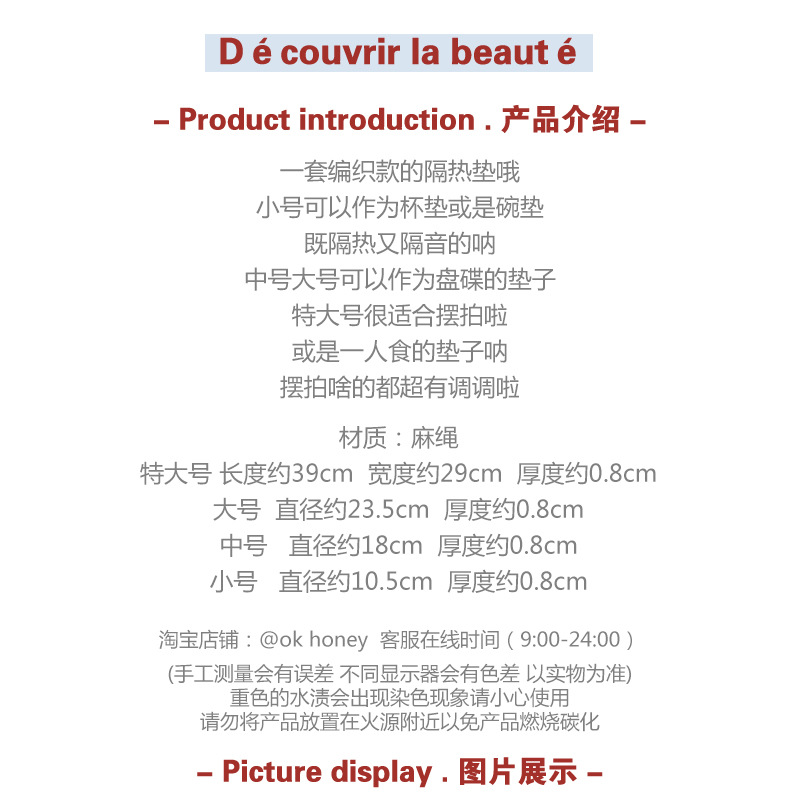 D é couvrir la beaut é

– Product introduction . 产品介绍 –

一套编织款的隔热垫哦
小号可以作为杯垫或是碗垫
既隔热又隔音的呐
中号大号可以作为盘碟的垫子
特大号很适合摆拍啦
或是一人食的垫子呐
摆拍啥的都超有调调啦

材质：麻绳
特大号 长度约39cm 宽度约29cm 厚度约0.8cm
大号 直径约23.5cm 厚度约0.8cm
中号 直径约18cm 厚度约0.8cm
小号 直径约10.5cm 厚度约0.8cm

淘宝店铺：@ok honey 客服在线时间（9:00-24:00）

(手工测量会有误差 不同显示器会有色差 以实物为准)
重色的水渍会出现染色现象请小心使用
请勿将产品放置在火源附近以免产品燃烧碳化

– Picture display . 图片展示 –